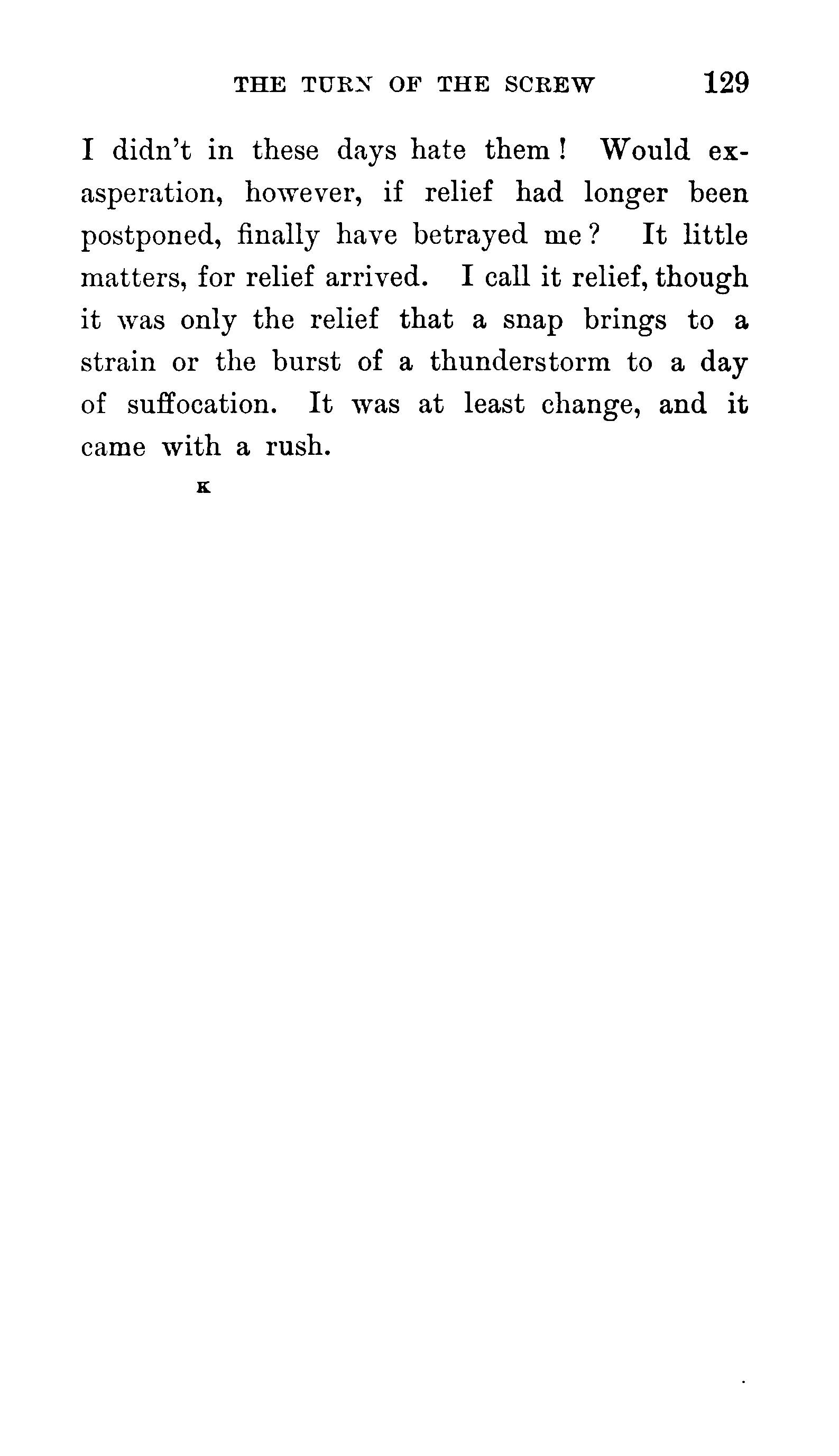 THE TURN OF THE SCREW 129

I didn't in these days hate them! Would exasperation, however, if relief had longer been postponed, finally have betrayed me? It little matters, for relief arrived. I call it relief, though it was only the relief that a snap brings to a strain or the burst of a thunderstorm to a day of suffocation. It was at least change, and it came with a rush.

K